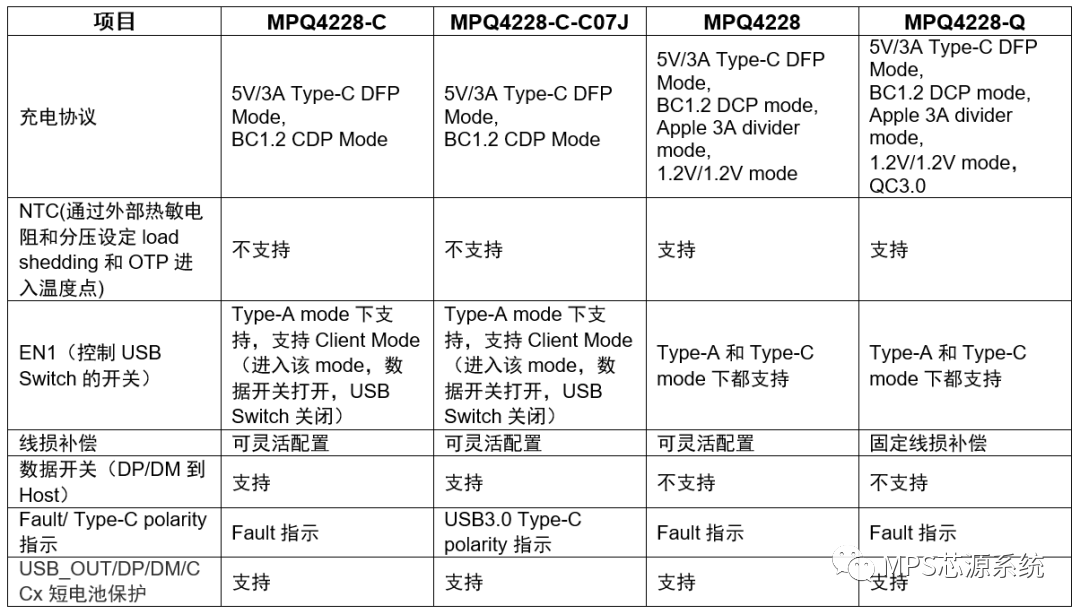 | 项目 | MPQ4228-C | MPQ4228-C-C07J | MPQ4228 | MPQ4228-Q |
|---|---|---|---|---|
| 充电协议 | 5V/3A Type-C DFP Mode, BC1.2 CDP Mode | 5V/3A Type-C DFP Mode, BC1.2 CDP Mode | 5V/3A Type-C DFP Mode, BC1.2 DCP mode, Apple 3A divider mode, 1.2V/1.2V mode | 5V/3A Type-C DFP Mode, BC1.2 DCP mode, Apple 3A divider mode, 1.2V/1.2V mode, QC3.0 |
| NTC(通过外部热敏电阻和分压设定 load shedding 和 OTP 进入温度点) | 不支持 | 不支持 | 支持 | 支持 |
| EN1（控制 USB Switch 的开关） | Type-A mode 下支持，支持 Client Mode（进入该 mode，数据开关打开，USB Switch 关闭） | Type-A mode 下支持，支持 Client Mode（进入该 mode，数据开关打开，USB Switch 关闭） | Type-A 和 Type-C mode 下都支持 | Type-A 和 Type-C mode 下都支持 |
| 线损补偿 | 可灵活配置 | 可灵活配置 | 可灵活配置 | 固定线损补偿 |
| 数据开关（DP/DM 到 Host） | 支持 | 支持 | 不支持 | 不支持 |
| Fault/ Type-C polarity 指示 | Fault 指示 | USB3.0 Type-C polarity 指示 | Fault 指示 | Fault 指示 |
| USB_OUT/DP/DM/CCx 短电池保护 | 支持 | 支持 | 支持 | 支持 |

MPS芯源系统